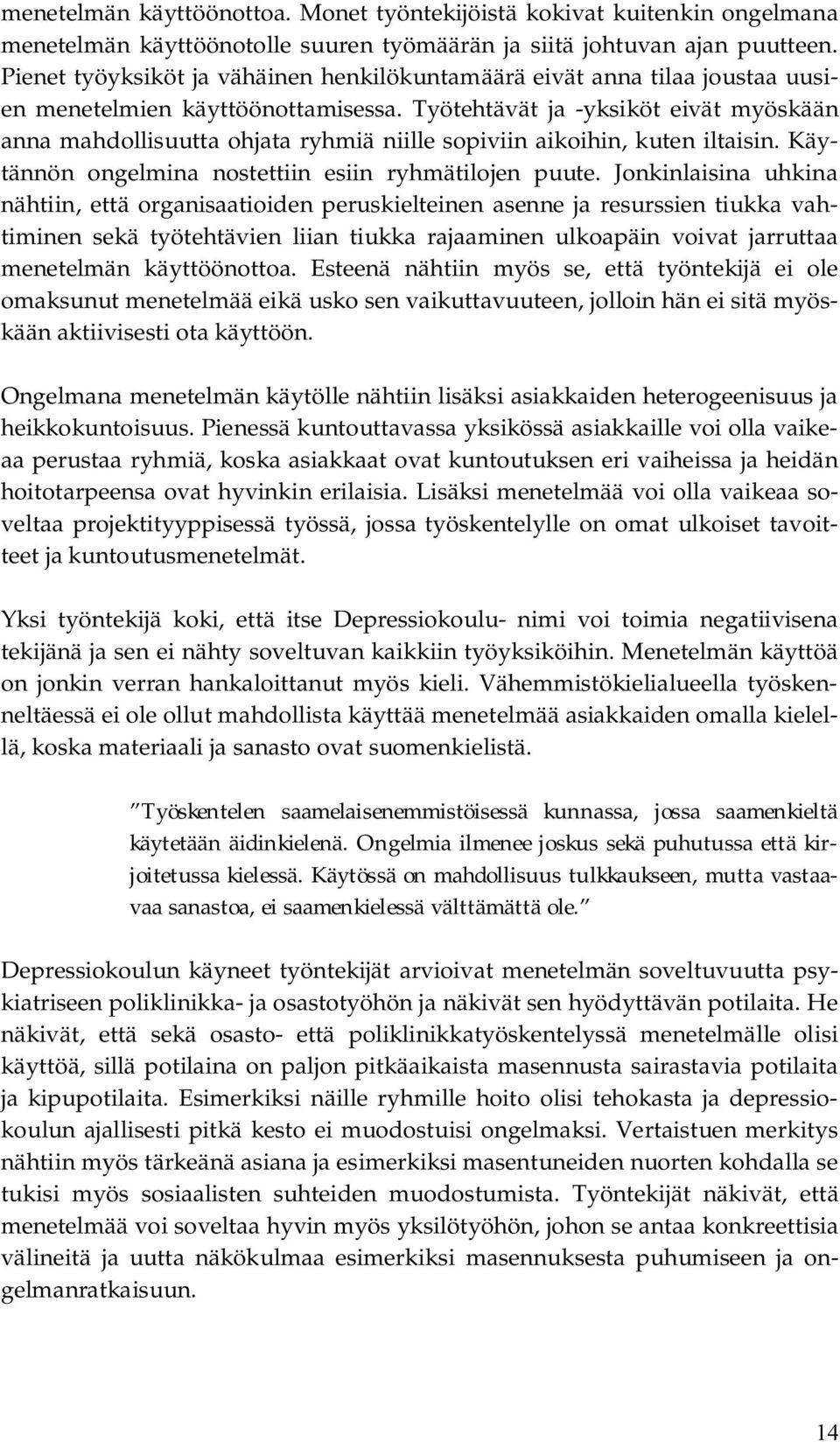 menetelmän käyttöönottoa. Monet työntekijöistä kokivat kuitenkin ongelmana menetelmän käyttöönotolle suuren työmäärän ja siitä johtuvan ajan puutteen. Pienet työyksiköt ja vähäinen henkilökuntamäärä eivät anna tilaa joustaa uusien menetelmien käyttöönottamisessa. Työtehtävät ja -yksiköt eivät myöskään anna mahdollisuutta ohjata ryhmiä niille sopiviin aikoihin, kuten iltaisin. Käytännön ongelmina nostettiin esiin ryhmätilojen puute. Jonkinlaisina uhkina nähtiin, että organisaatioiden peruskielteinen asenne ja resurssien tiukka vahtiminen sekä työtehtävien liian tiukka rajaaminen ulkoapäin voivat jarruttaa menetelmän käyttöönottoa. Esteenä nähtiin myös se, että työntekijä ei ole omaksunut menetelmää eikä usko sen vaikuttavuuteen, jolloin hän ei sitä myöskään aktiivisesti ota käyttöön.

Ongelmana menetelmän käytölle nähtiin lisäksi asiakkaiden heterogeenisuus ja heikkokuntoisuus. Pienessä kuntouttavassa yksikössä asiakkaille voi olla vaikeaa perustaa ryhmiä, koska asiakkaat ovat kuntoutuksen eri vaiheissa ja heidän hoitotarpeensa ovat hyvinkin erilaisia. Lisäksi menetelmää voi olla vaikeaa soveltaa projektityyppisessä työssä, jossa työskentelylle on omat ulkoiset tavoitteet ja kuntoutusmenetelmät.

Yksi työntekijä koki, että itse Depressiokoulu- nimi voi toimia negatiivisena tekijänä ja sen ei nähty soveltuvan kaikkiin työyksiköihin. Menetelmän käyttöä on jonkin verran hankaloittanut myös kieli. Vähemmistökielialueella työskenneltäessä ei ole ollut mahdollista käyttää menetelmää asiakkaiden omalla kielellä, koska materiaali ja sanasto ovat suomenkielistä.

”Työskentelen saamelaisenemmistöisessä kunnassa, jossa saamenkieltä käytetään äidinkielenä. Ongelmia ilmenee joskus sekä puhutussa että kirjoitetussa kielessä. Käytössä on mahdollisuus tulkkaukseen, mutta vastaavaa sanastoa, ei saamenkielessä välttämättä ole.”

Depressiokoulun käyneet työntekijät arvioivat menetelmän soveltuvuutta psykiatriseen poliklinikka- ja osastotyöhön ja näkivät sen hyödyttävän potilaita. He näkivät, että sekä osasto- että poliklinikkatyöskentelyssä menetelmälle olisi käyttöä, sillä potilaina on paljon pitkäaikaista masennusta sairastavia potilaita ja kipupotilaita. Esimerkiksi näille ryhmille hoito olisi tehokasta ja depressiokoulun ajallisesti pitkä kesto ei muodostuisi ongelmaksi. Vertaistuen merkitys nähtiin myös tärkeänä asiana ja esimerkiksi masentuneiden nuorten kohdalla se tukisi myös sosiaalisten suhteiden muodostumista. Työntekijät näkivät, että menetelmää voi soveltaa hyvin myös yksilötyöhön, johon se antaa konkreettisia välineitä ja uutta näkökulmaa esimerkiksi masennuksesta puhumiseen ja ongelmanratkaisuun.

14